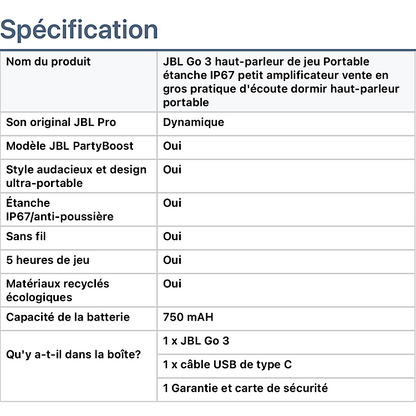 Spécification

| Nom du produit | JBL Go 3 haut-parleur de jeu Portable étanche IP67 petit amplificateur vente en gros pratique d'écoute dormir haut-parleur portable |
|---|---|
| Son original JBL Pro | Dynamique |
| Modèle JBL PartyBoost | Oui |
| Style audacieux et design ultra-portable | Oui |
| Étanche IP67/anti-poussière | Oui |
| Sans fil | Oui |
| 5 heures de jeu | Oui |
| Matériaux recyclés écologiques | Oui |
| Capacité de la batterie | 750 mAH |
| Qu'y a-t-il dans la boîte? | 1 x JBL Go 3 |
| | 1 x câble USB de type C |
| | 1 Garantie et carte de sécurité |